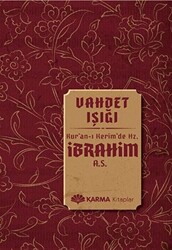 VAHDET IŞIĞI

Kur'an-ı Kerim'de Hz.
İBRAHİM
A.S.

KARMA Kitaplar